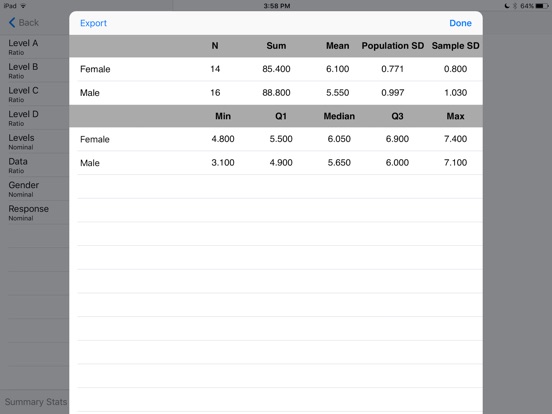 iPad 3:58 PM 64%

Back

Level A
Ratio
Level B
Ratio
Level C
Ratio
Level D
Ratio
Levels
Nominal
Data
Ratio
Gender
Nominal
Response
Nominal

Summary Stats

Export Done

| | N | Sum | Mean | Population SD | Sample SD |
|---|---|---|---|---|---|
| Female | 14 | 85.400 | 6.100 | 0.771 | 0.800 |
| Male | 16 | 88.800 | 5.550 | 0.997 | 1.030 |

| | Min | Q1 | Median | Q3 | Max |
|---|---|---|---|---|---|
| Female | 4.800 | 5.500 | 6.050 | 6.900 | 7.400 |
| Male | 3.100 | 4.900 | 5.650 | 6.000 | 7.100 |